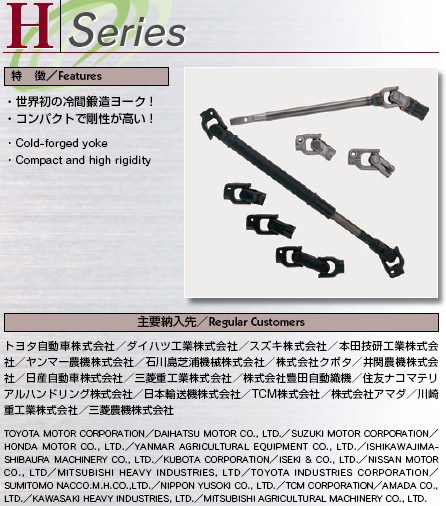 H Series

特　徴／Features

・世界初の冷間鍛造ヨーク！
・コンパクトで剛性が高い！

・Cold-forged yoke
・Compact and high rigidity

主要納入先／Regular Customers

トヨタ自動車株式会社／ダイハツ工業株式会社／スズキ株式会社／本田技研工業株式会社／ヤンマー農機株式会社／石川島芝浦機械株式会社／株式会社クボタ／井関農機株式会社／日産自動車株式会社／三菱重工業株式会社／株式会社豊田自動織機／住友ナコマテリアルハンドリング株式会社／日本輸送機株式会社／TCM株式会社／株式会社アマダ／川崎重工業株式会社／三菱農機株式会社

TOYOTA MOTOR CORPORATION／DAIHATSU MOTOR CO., LTD.／SUZUKI MOTOR CORPORATION／HONDA MOTOR CO., LTD.／YANMAR AGRICULTURAL EQUIPMENT CO., LTD.／ISHIKAWAJIMA-SHIBAURA MACHINERY CO., LTD.／KUBOTA CORPORATION／ISEKI & CO., LTD.／NISSAN MOTOR CO., LTD／MITSUBISHI HEAVY INDUSTRIES, LTD／TOYOTA INDUSTRIES CORPORATION／SUMITOMO NACCO.M.H.CO.,LTD.／NIPPON YUSOKI CO., LTD.／TCM CORPORATION／AMADA CO., LTD.／KAWASAKI HEAVY INDUSTRIES, LTD.／MITSUBISHI AGRICULTURAL MACHINERY CO., LTD.